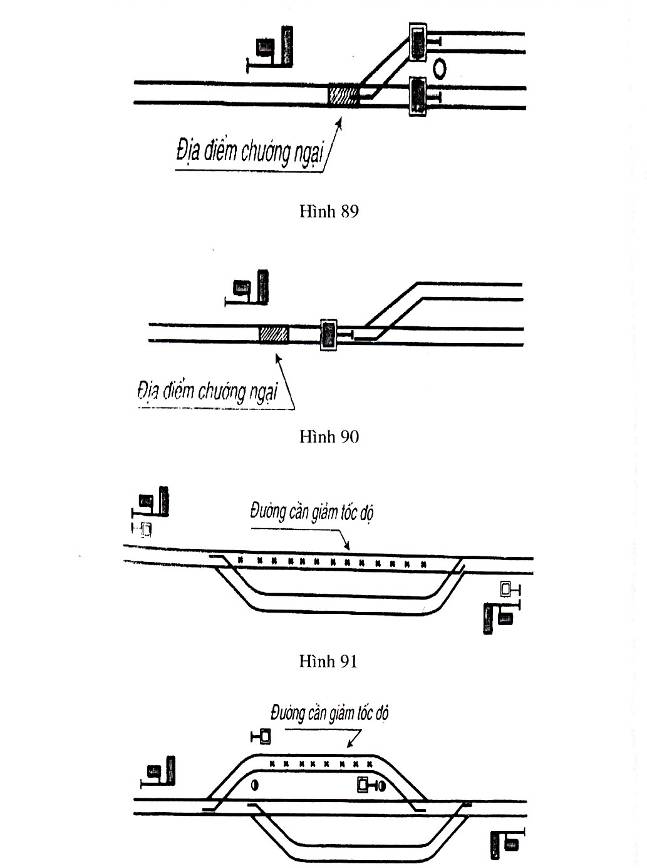 Địa điểm chướng ngại

Hình 89

Địa điểm chướng ngại

Hình 90

Đường cần giảm tốc độ

Hình 91

Đường cần giảm tốc độ